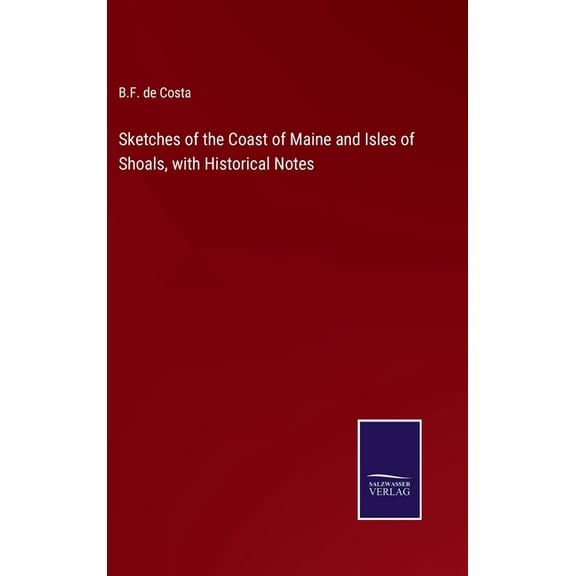 B.F. de Costa

Sketches of the Coast of Maine and Isles of Shoals, with Historical Notes

SALZWASSER
VERLAG